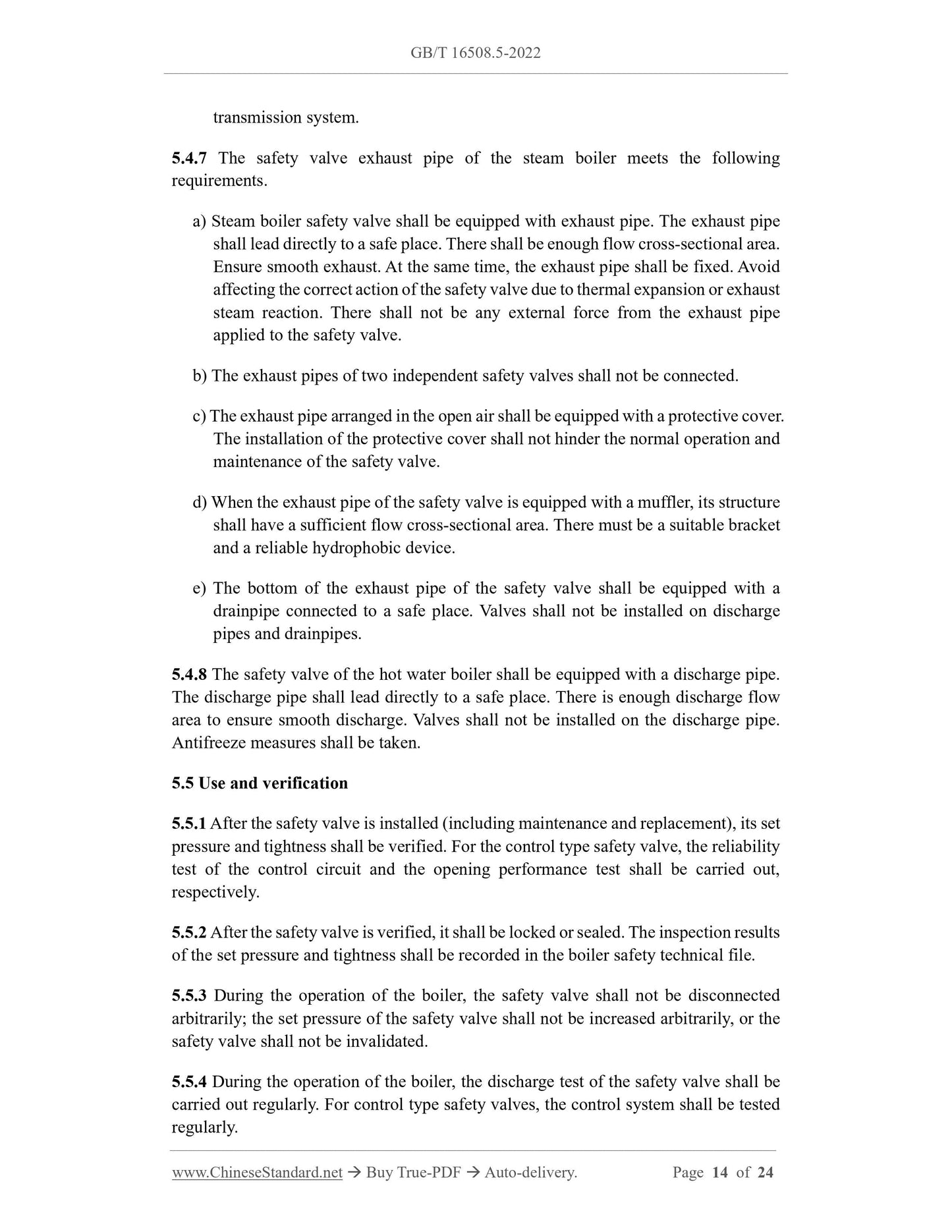 GB/T 16508.5-2022

transmission system.

5.4.7 The safety valve exhaust pipe of the steam boiler meets the following requirements.

a) Steam boiler safety valve shall be equipped with exhaust pipe. The exhaust pipe shall lead directly to a safe place. There shall be enough flow cross-sectional area. Ensure smooth exhaust. At the same time, the exhaust pipe shall be fixed. Avoid affecting the correct action of the safety valve due to thermal expansion or exhaust steam reaction. There shall not be any external force from the exhaust pipe applied to the safety valve.

b) The exhaust pipes of two independent safety valves shall not be connected.

c) The exhaust pipe arranged in the open air shall be equipped with a protective cover. The installation of the protective cover shall not hinder the normal operation and maintenance of the safety valve.

d) When the exhaust pipe of the safety valve is equipped with a muffler, its structure shall have a sufficient flow cross-sectional area. There must be a suitable bracket and a reliable hydrophobic device.

e) The bottom of the exhaust pipe of the safety valve shall be equipped with a drainpipe connected to a safe place. Valves shall not be installed on discharge pipes and drainpipes.

5.4.8 The safety valve of the hot water boiler shall be equipped with a discharge pipe. The discharge pipe shall lead directly to a safe place. There is enough discharge flow area to ensure smooth discharge. Valves shall not be installed on the discharge pipe. Antifreeze measures shall be taken.

5.5 Use and verification

5.5.1 After the safety valve is installed (including maintenance and replacement), its set pressure and tightness shall be verified. For the control type safety valve, the reliability test of the control circuit and the opening performance test shall be carried out, respectively.

5.5.2 After the safety valve is verified, it shall be locked or sealed. The inspection results of the set pressure and tightness shall be recorded in the boiler safety technical file.

5.5.3 During the operation of the boiler, the safety valve shall not be disconnected arbitrarily; the set pressure of the safety valve shall not be increased arbitrarily, or the safety valve shall not be invalidated.

5.5.4 During the operation of the boiler, the discharge test of the safety valve shall be carried out regularly. For control type safety valves, the control system shall be tested regularly.

www.ChineseStandard.net → Buy True-PDF → Auto-delivery. Page 14 of 24